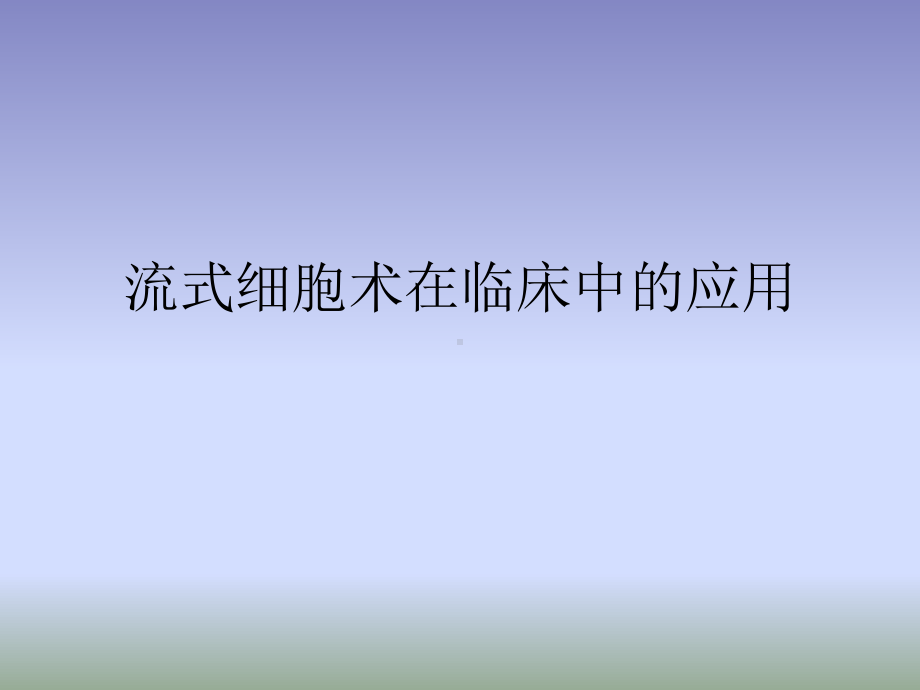 流式细胞术在临床中的应用